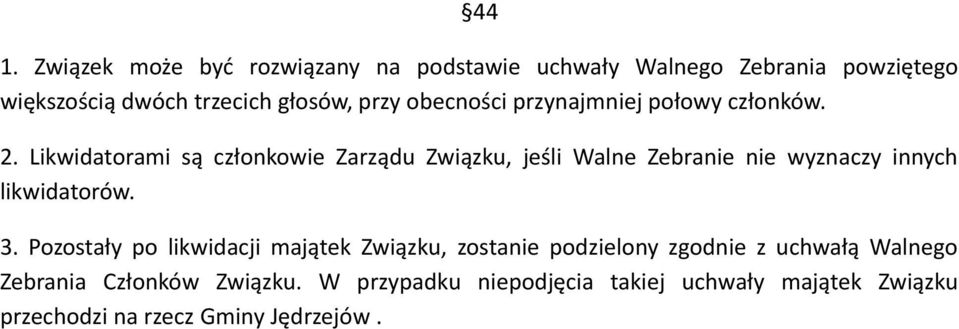 §44

1. Związek może być rozwiązany na podstawie uchwały Walnego Zebrania powziętego większością dwóch trzecich głosów, przy obecności przynajmniej połowy członków.

2. Likwidatorami są członkowie Zarządu Związku, jeśli Walne Zebranie nie wyznaczy innych likwidatorów.

3. Pozostały po likwidacji majątek Związku, zostanie podzielony zgodnie z uchwałą Walnego Zebrania Członków Związku. W przypadku niepodjęcia takiej uchwały majątek Związku przechodzi na rzecz Gminy Jędrzejów .